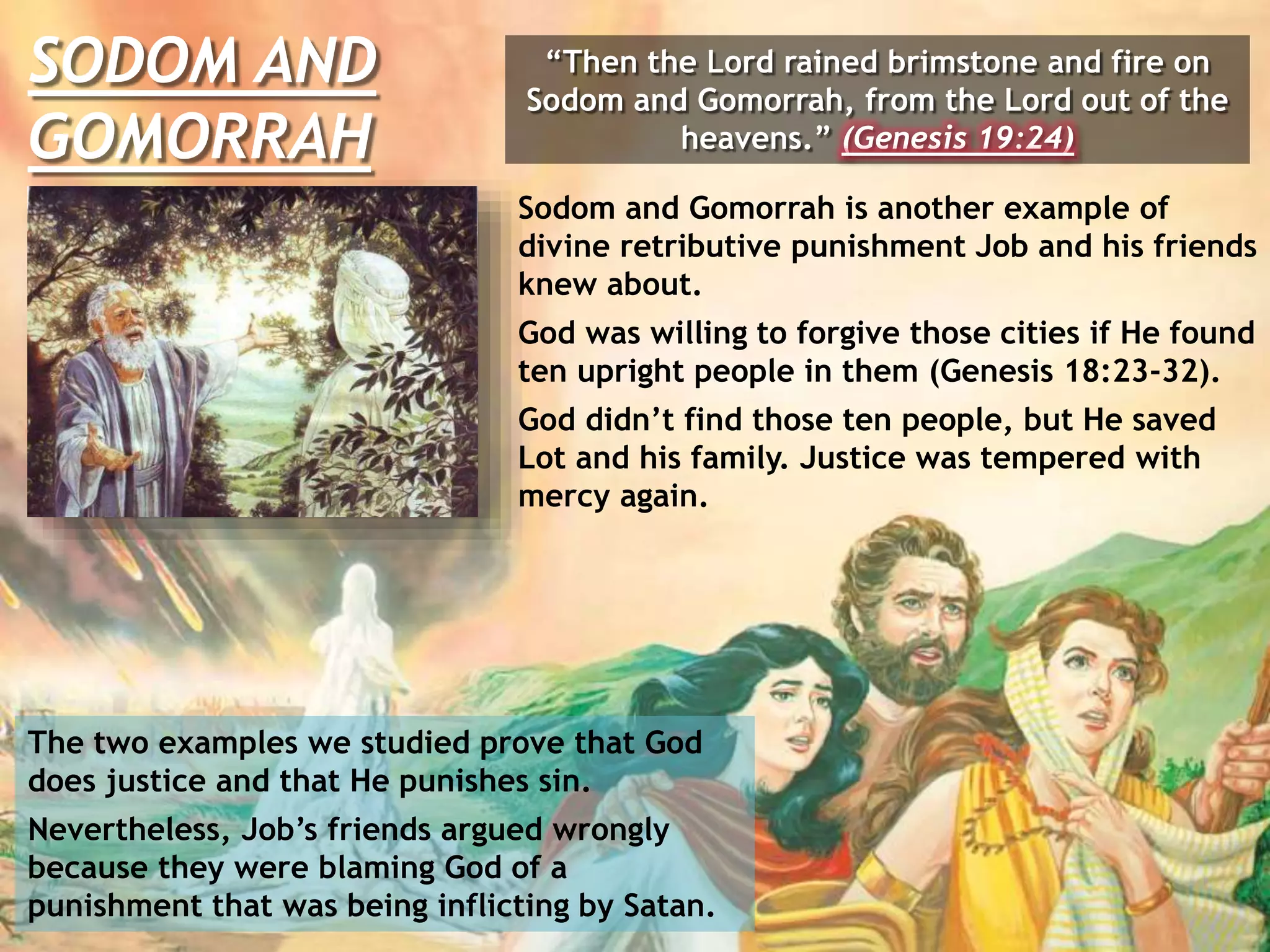 SODOM AND GOMORRAH

“Then the Lord rained brimstone and fire on Sodom and Gomorrah, from the Lord out of the heavens.” (Genesis 19:24)

Sodom and Gomorrah is another example of divine retributive punishment Job and his friends knew about.

God was willing to forgive those cities if He found ten upright people in them (Genesis 18:23-32).

God didn’t find those ten people, but He saved Lot and his family. Justice was tempered with mercy again.

The two examples we studied prove that God does justice and that He punishes sin.

Nevertheless, Job’s friends argued wrongly because they were blaming God of a punishment that was being inflicting by Satan.